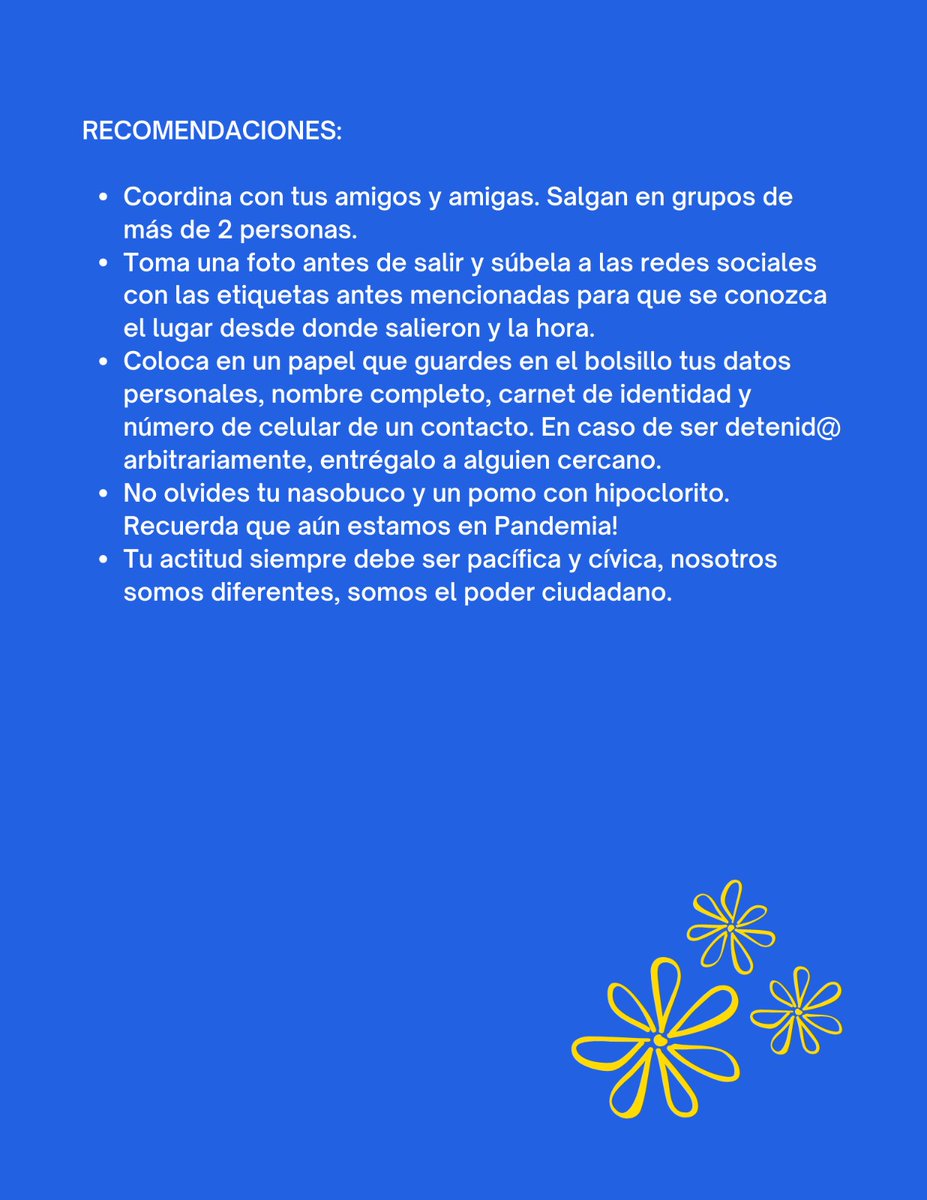 RECOMENDACIONES:

- Coordina con tus amigos y amigas. Salgan en grupos de más de 2 personas.
- Toma una foto antes de salir y súbela a las redes sociales con las etiquetas antes mencionadas para que se conozca el lugar desde donde salieron y la hora.
- Coloca en un papel que guardes en el bolsillo tus datos personales, nombre completo, carnet de identidad y número de celular de un contacto. En caso de ser detenid@ arbitrariamente, entrégalo a alguien cercano.
- No olvides tu nasobuco y un pomo con hipoclorito. Recuerda que aún estamos en Pandemia!
- Tu actitud siempre debe ser pacífica y cívica, nosotros somos diferentes, somos el poder ciudadano.